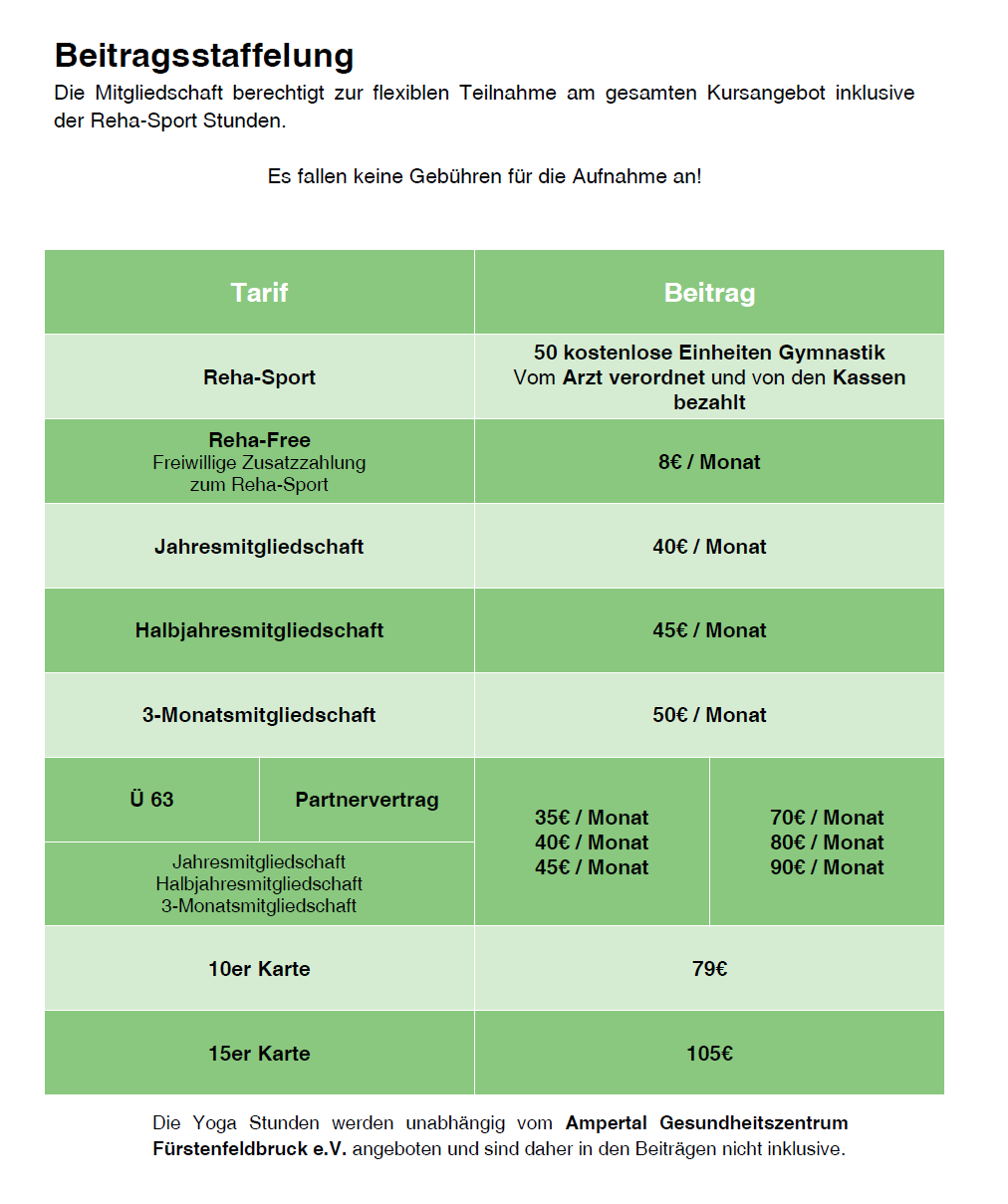 Beitragsstaffelung

Die Mitgliedschaft berechtigt zur flexiblen Teilnahme am gesamten Kursangebot inklusive der Reha-Sport Stunden.

Es fallen keine Gebühren für die Aufnahme an!

| Tarif | | Beitrag | |
|---|---|---|---|
| Reha-Sport | | 50 kostenlose Einheiten Gymnastik Vom Arzt verordnet und von den Kassen bezahlt | |
| Reha-Free Freiwillige Zusatzzahlung zum Reha-Sport | | 8€ / Monat | |
| Jahresmitgliedschaft | | 40€ / Monat | |
| Halbjahresmitgliedschaft | | 45€ / Monat | |
| 3-Monatsmitgliedschaft | | 50€ / Monat | |
| Ü 63 | Partnervertrag | 35€ / Monat 40€ / Monat 45€ / Monat | 70€ / Monat 80€ / Monat 90€ / Monat |
| Jahresmitgliedschaft Halbjahresmitgliedschaft 3-Monatsmitgliedschaft | | | |
| 10er Karte | | 79€ | |
| 15er Karte | | 105€ | |

Die Yoga Stunden werden unabhängig vom Ampertal Gesundheitszentrum Fürstenfeldbruck e.V. angeboten und sind daher in den Beiträgen nicht inklusive.